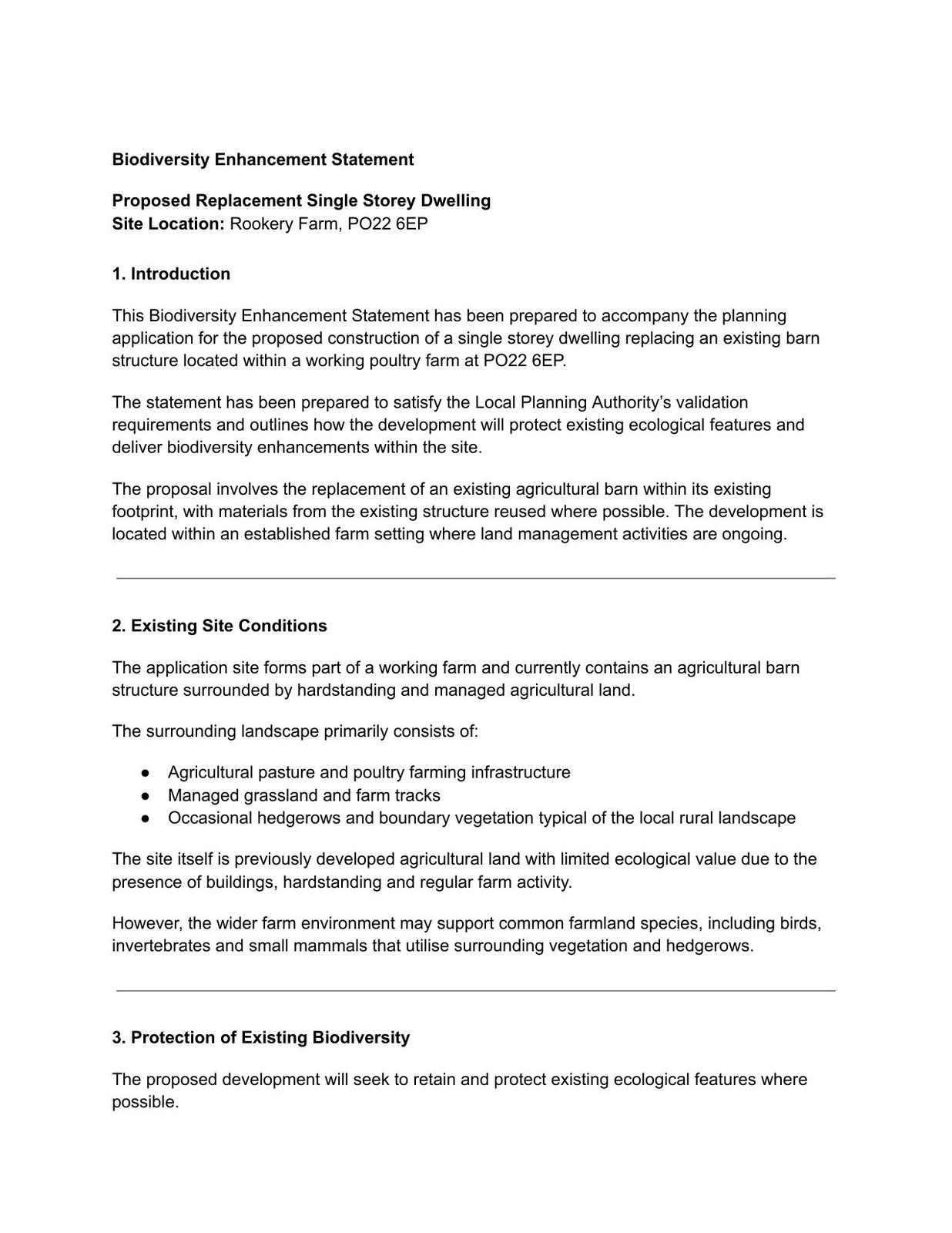 Biodiversity Enhancement Statement

Proposed Replacement Single Storey Dwelling
Site Location: Rookery Farm, PO22 6EP

1. Introduction

This Biodiversity Enhancement Statement has been prepared to accompany the planning application for the proposed construction of a single storey dwelling replacing an existing barn structure located within a working poultry farm at PO22 6EP.

The statement has been prepared to satisfy the Local Planning Authority's validation requirements and outlines how the development will protect existing ecological features and deliver biodiversity enhancements within the site.

The proposal involves the replacement of an existing agricultural barn within its existing footprint, with materials from the existing structure reused where possible. The development is located within an established farm setting where land management activities are ongoing.

2. Existing Site Conditions

The application site forms part of a working farm and currently contains an agricultural barn structure surrounded by hardstanding and managed agricultural land.

The surrounding landscape primarily consists of:

● Agricultural pasture and poultry farming infrastructure
● Managed grassland and farm tracks
● Occasional hedgerows and boundary vegetation typical of the local rural landscape

The site itself is previously developed agricultural land with limited ecological value due to the presence of buildings, hardstanding and regular farm activity.

However, the wider farm environment may support common farmland species, including birds, invertebrates and small mammals that utilise surrounding vegetation and hedgerows.

3. Protection of Existing Biodiversity

The proposed development will seek to retain and protect existing ecological features where possible.